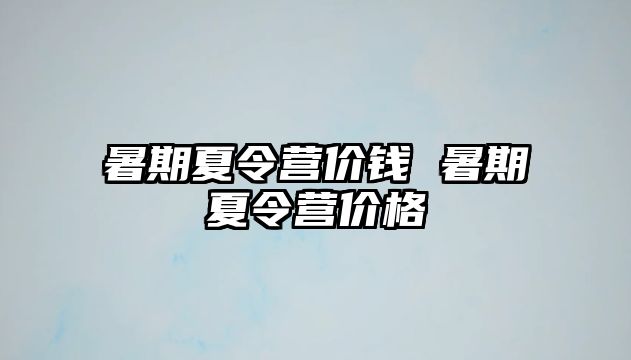 暑期夏令营价钱 暑期夏令营价格